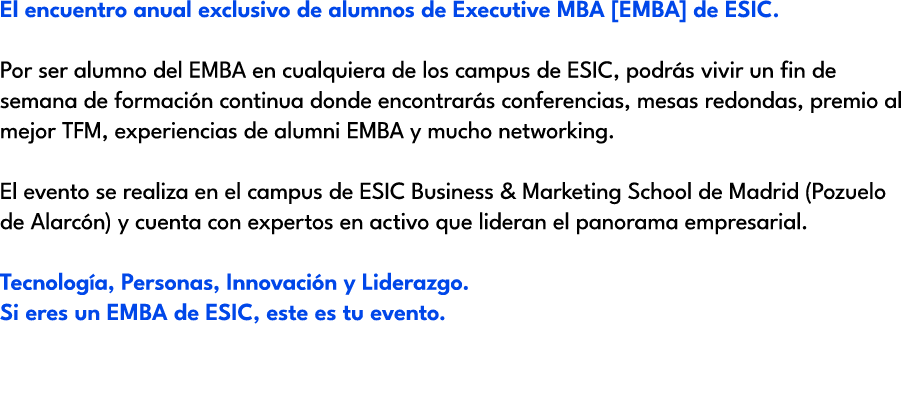 El encuentro anual exclusivo de alumnos de Executive MBA [EMBA] de ESIC.

Por ser alumno del EMBA en cualquiera de los campus de ESIC, podrás vivir un fin de semana de formación continua donde encontrarás conferencias, mesas redondas, premio al mejor TFM, experiencias de alumni EMBA y mucho networking.

El evento se realiza en el campus de ESIC Business & Marketing School de Madrid (Pozuelo de Alarcón) y cuenta con expertos en activo que lideran el panorama empresarial.

Tecnología, Personas, Innovación y Liderazgo.
Si eres un EMBA de ESIC, este es tu evento.